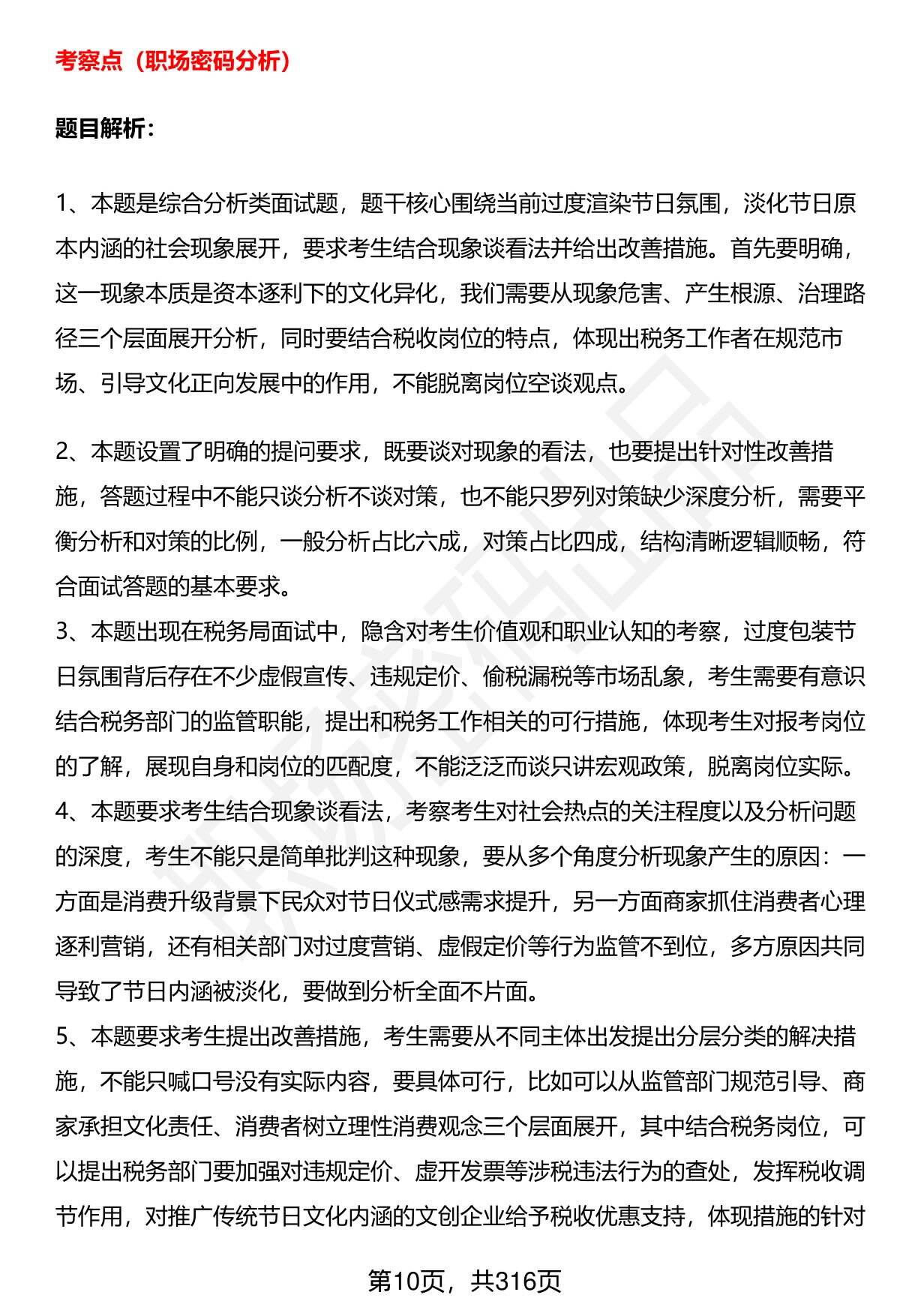 考察点（职场密码分析）

题目解析：

1、本题是综合分析类面试题，题干核心围绕当前过度渲染节日氛围，淡化节日原本内涵的社会现象展开，要求考生结合现象谈看法并给出改善措施。首先要明确，这一现象本质是资本逐利下的文化异化，我们需要从现象危害、产生根源、治理路径三个层面展开分析，同时要结合税收岗位的特点，体现出税务工作者在规范市场、引导文化正向发展中的作用，不能脱离岗位空谈观点。

2、本题设置了明确的提问要求，既要谈对现象的看法，也要提出针对性改善措施，答题过程中不能只谈分析不谈对策，也不能只罗列对策缺少深度分析，需要平衡分析和对策的比例，一般分析占比六成，对策占比四成，结构清晰逻辑顺畅，符合面试答题的基本要求。
3、本题出现在税务局面试中，隐含对考生价值观和职业认知的考察，过度包装节日氛围背后存在不少虚假宣传、违规定价、偷税漏税等市场乱象，考生需要有意识结合税务部门的监管职能，提出和税务工作相关的可行措施，体现考生对报考岗位的了解，展现自身和岗位的匹配度，不能泛泛而谈只讲宏观政策，脱离岗位实际。
4、本题要求考生结合现象谈看法，考察考生对社会热点的关注程度以及分析问题的深度，考生不能只是简单批判这种现象，要从多个角度分析现象产生的原因：一方面是消费升级背景下民众对节日仪式感需求提升，另一方面商家抓住消费者心理逐利营销，还有相关部门对过度营销、虚假定价等行为监管不到位，多方原因共同导致了节日内涵被淡化，要做到分析全面不片面。
5、本题要求考生提出改善措施，考生需要从不同主体出发提出分层分类的解决措施，不能只喊口号没有实际内容，要具体可行，比如可以从监管部门规范引导、商家承担文化责任、消费者树立理性消费观念三个层面展开，其中结合税务岗位，可以提出税务部门要加强对违规定价、虚开发票等涉税违法行为的查处，发挥税收调节作用，对推广传统节日文化内涵的文创企业给予税收优惠支持，体现措施的针对

第10页，共316页